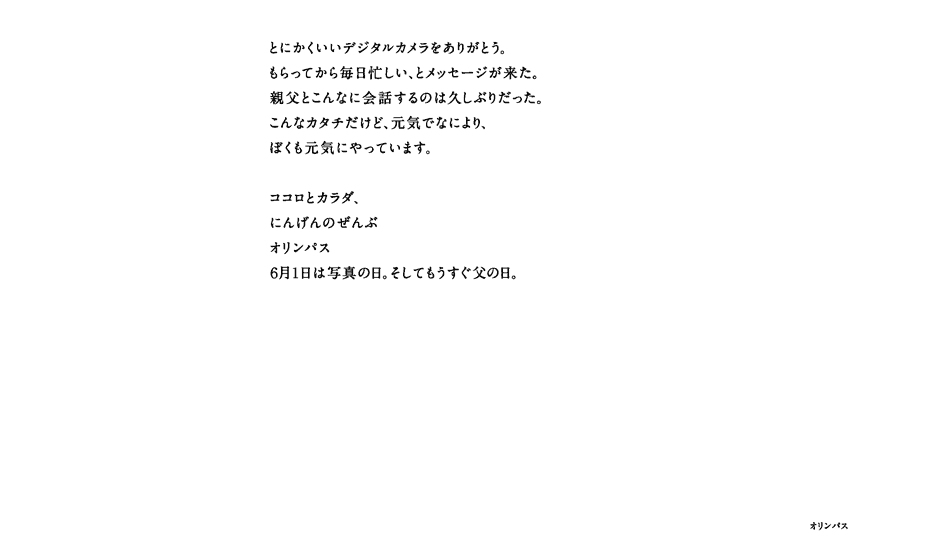 とにかくいいデジタルカメラをありがとう。
もらってから毎日忙しい、とメッセージが来た。
親父とこんなに会話するのは久しぶりだった。
こんなカタチだけど、元気でなにより、
ぼくも元気にやっています。

ココロとカラダ、
にんげんのぜんぶ
オリンパス
6月1日は写真の日。そしてもうすぐ父の日。

オリンパス